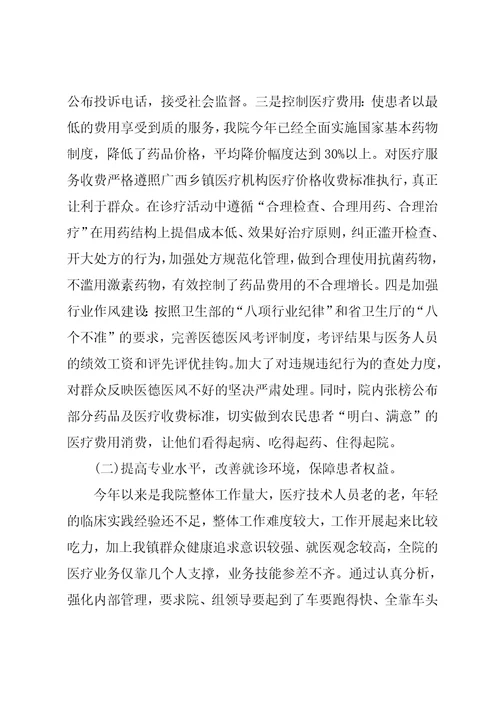 公布投诉电话，接受社会监督。三是控制医疗费用：使患者以最低的费用享受到质的服务，我院今年已经全面实施国家基本药物制度，降低了药品价格，平均降价幅度达到30%以上。对医疗服务收费严格遵照广西乡镇医疗机构医疗价格收费标准执行，真正让利于群众。在诊疗活动中遵循“合理检查、合理用药、合理治疗”在用药结构上提倡成本低、效果好治疗原则，纠正滥开检查、开大处方的行为，加强处方规范化管理，做到合理使用抗菌药物，不滥用激素药物，有效控制了药品费用的不合理增长。四是加强行业作风建设：按照卫生部的“八项行业纪律”和省卫生厅的“八个不准”的要求，完善医德医风考评制度，考评结果与医务人员的绩效工资和评先评优挂钩。加大了对违规违纪行为的查处力度，对群众反映医德医风不好的坚决严肃处理。同时，院内张榜公布部分药品及医疗收费标准，切实做到农民患者“明白、满意”的医疗费用消费，让他们看得起病、吃得起药、住得起院。

(二)提高专业水平，改善就诊环境，保障患者权益。

今年以来是我院整体工作量大，医疗技术人员老的老，年轻的临床实践经验还不足，整体工作难度较大，工作开展起来比较吃力，加上我镇群众健康追求意识较强、就医观念较高，全院的医疗业务仅靠几个人支撑，业务技能参差不齐。通过认真分析，强化内部管理，要求院、组领导要起到了车要跑得快、全靠车头